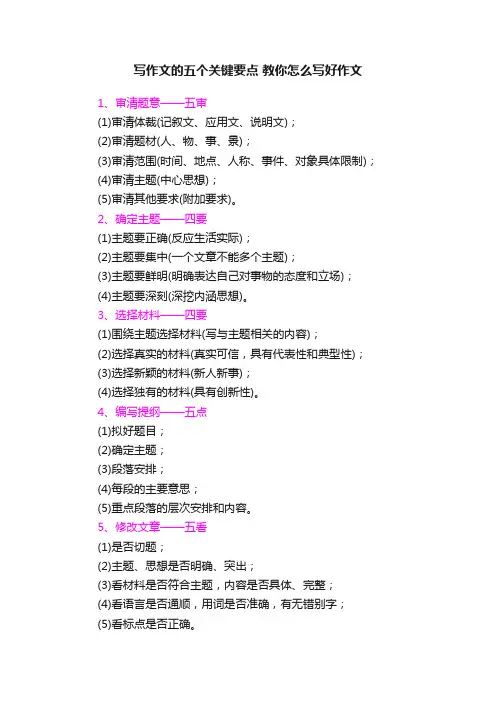 写作文的五个关键要点 教你怎么写好作文

1、审清题意——五审

(1)审清体裁(记叙文、应用文、说明文)；

(2)审清题材(人、物、事、景)；

(3)审清范围(时间、地点、人称、事件、对象具体限制)；

(4)审清主题(中心思想)；

(5)审清其他要求(附加要求)。

2、确定主题——四要

(1)主题要正确(反应生活实际)；

(2)主题要集中(一个文章不能多个主题)；

(3)主题要鲜明(明确表达自己对事物的态度和立场)；

(4)主题要深刻(深挖内涵思想)。

3、选择材料——四要

(1)围绕主题选择材料(写与主题相关的内容)；

(2)选择真实的材料(真实可信，具有代表性和典型性)；

(3)选择新颖的材料(新人新事)；

(4)选择独有的材料(具有创新性)。

4、编写提纲——五点

(1)拟好题目；

(2)确定主题；

(3)段落安排；

(4)每段的主要意思；

(5)重点段落的层次安排和内容。

5、修改文章——五看

(1)是否切题；

(2)主题、思想是否明确、突出；

(3)看材料是否符合主题，内容是否具体、完整；

(4)看语言是否通顺，用词是否准确，有无错别字；

(5)看标点是否正确。